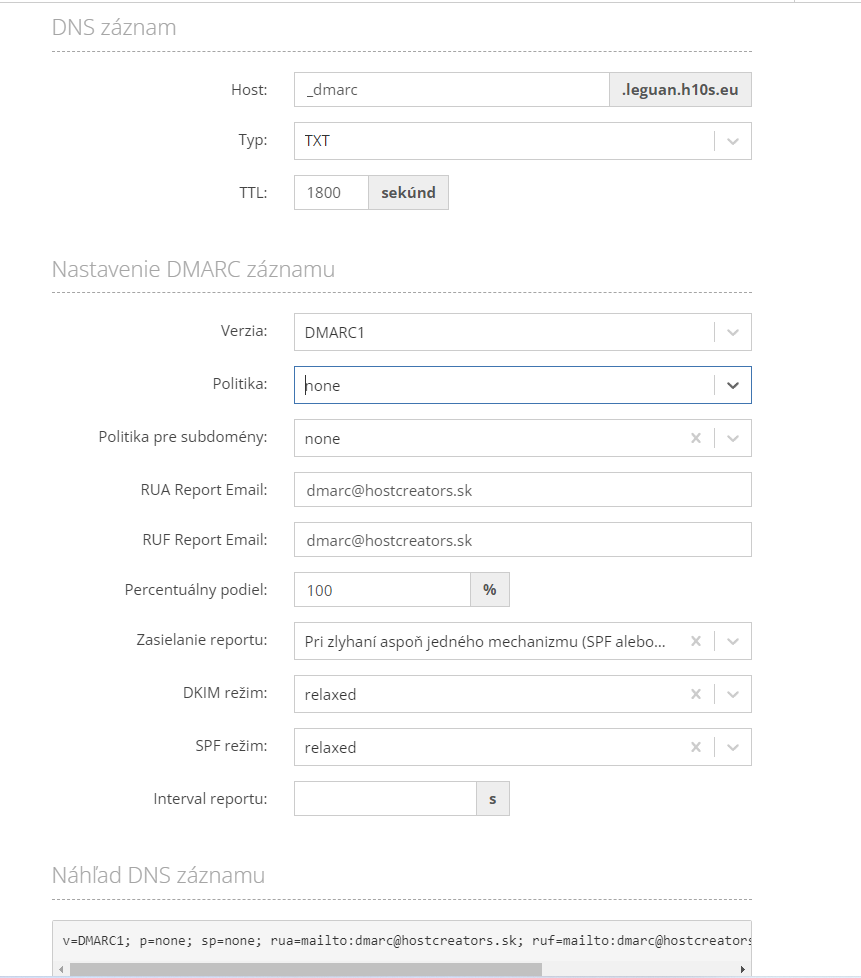 DNS záznam

Host: _dmarc .leguan.h10s.eu

Typ: TXT

TTL: 1800 sekúnd

Nastavenie DMARC záznamu

Verzia: DMARC1

Politika: none

Politika pre subdomény: none

RUA Report Email: dmarc@hostcreators.sk

RUF Report Email: dmarc@hostcreators.sk

Percentuálny podiel: 100 %

Zasielanie reportu: Pri zlyhaní aspoň jedného mechanizmu (SPF alebo...

DKIM režim: relaxed

SPF režim: relaxed

Interval reportu: s

Náhľad DNS záznamu

v=DMARC1; p=none; sp=none; rua=mailto:dmarc@hostcreators.sk; ruf=mailto:dmarc@hostcreators